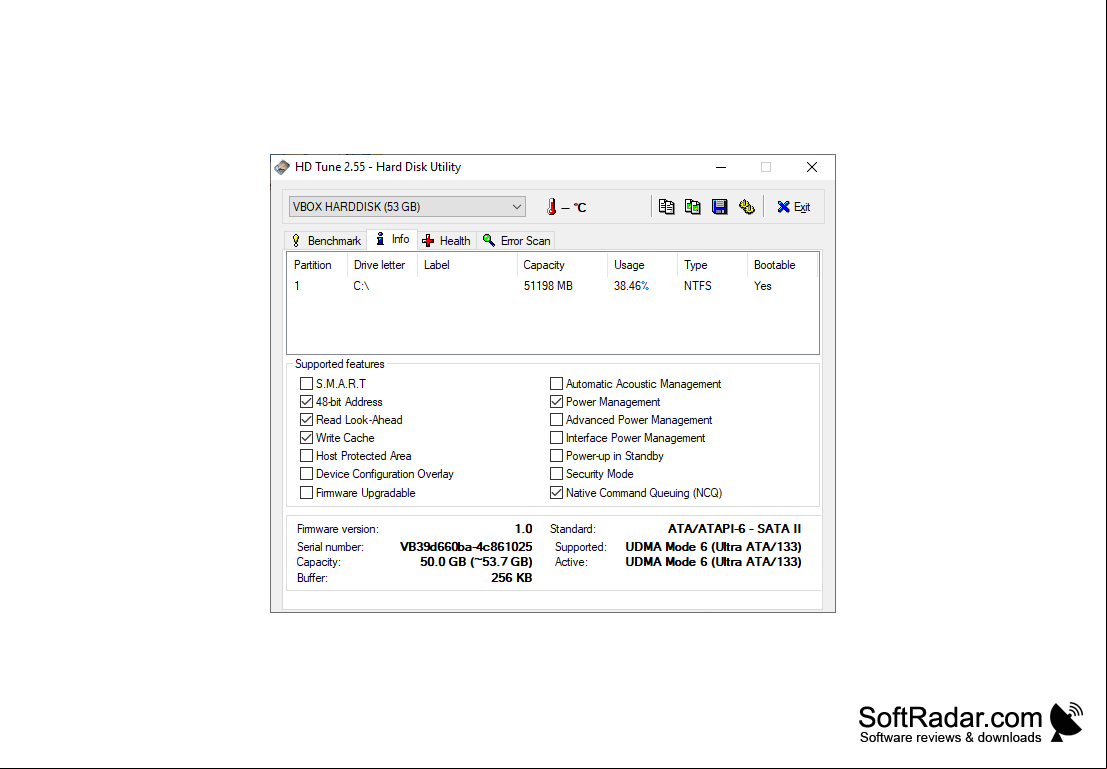 HD Tune 2.55 - Hard Disk Utility

VBOX HARDDISK (53 GB)

– °C

Exit

Benchmark
Info
Health
Error Scan

| Partition | Drive letter | Label | Capacity | Usage | Type | Bootable |
|---|---|---|---|---|---|---|
| 1 | C:\ | | 51198 MB | 38.46% | NTFS | Yes |

Supported features

S.M.A.R.T
48-bit Address
Read Look-Ahead
Write Cache
Host Protected Area
Device Configuration Overlay
Firmware Upgradable

Automatic Acoustic Management
Power Management
Advanced Power Management
Interface Power Management
Power-up in Standby
Security Mode
Native Command Queuing (NCQ)

Firmware version: 1.0
Serial number: VB39d660ba-4c861025
Capacity: 50.0 GB (~53.7 GB)
Buffer: 256 KB

Standard: ATA/ATAPI-6 - SATA II
Supported: UDMA Mode 6 (Ultra ATA/133)
Active: UDMA Mode 6 (Ultra ATA/133)

SoftRadar.com
Software reviews & downloads